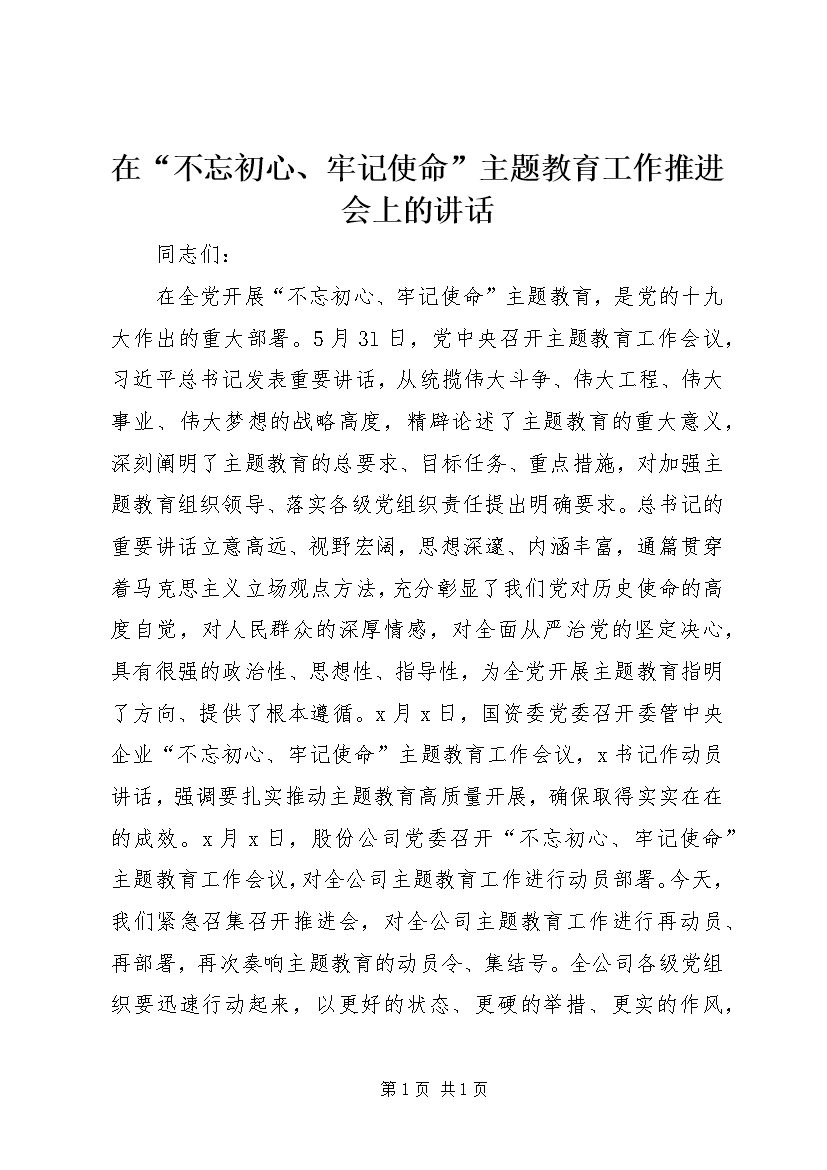 在“不忘初心、牢记使命”主题教育工作推进会上的讲话

同志们：

在全党开展“不忘初心、牢记使命”主题教育，是党的十九大作出的重大部署。5月31日，党中央召开主题教育工作会议，习近平总书记发表重要讲话，从统揽伟大斗争、伟大工程、伟大事业、伟大梦想的战略高度，精辟论述了主题教育的重大意义，深刻阐明了主题教育的总要求、目标任务、重点措施，对加强主题教育组织领导、落实各级党组织责任提出明确要求。总书记的重要讲话立意高远、视野宏阔，思想深邃、内涵丰富，通篇贯穿着马克思主义立场观点方法，充分彰显了我们党对历史使命的高度自觉，对人民群众的深厚情感，对全面从严治党的坚定决心，具有很强的政治性、思想性、指导性，为全党开展主题教育指明了方向、提供了根本遵循。x月x日，国资委党委召开委管中央企业“不忘初心、牢记使命”主题教育工作会议，x书记作动员讲话，强调要扎实推动主题教育高质量开展，确保取得实实在在的成效。x月x日，股份公司党委召开“不忘初心、牢记使命”主题教育工作会议，对全公司主题教育工作进行动员部署。今天，我们紧急召集召开推进会，对全公司主题教育工作进行再动员、再部署，再次奏响主题教育的动员令、集结号。全公司各级党组织要迅速行动起来，以更好的状态、更硬的举措、更实的作风，

第1页 共1页